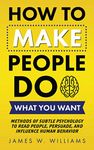 HOW TO
MAKE
PEOPLE
DO
WHAT YOU WANT

METHODS OF SUBTLE PSYCHOLOGY TO READ PEOPLE, PERSUADE, AND INFLUENCE HUMAN BEHAVIOR

JAMES W. WILLIAMS